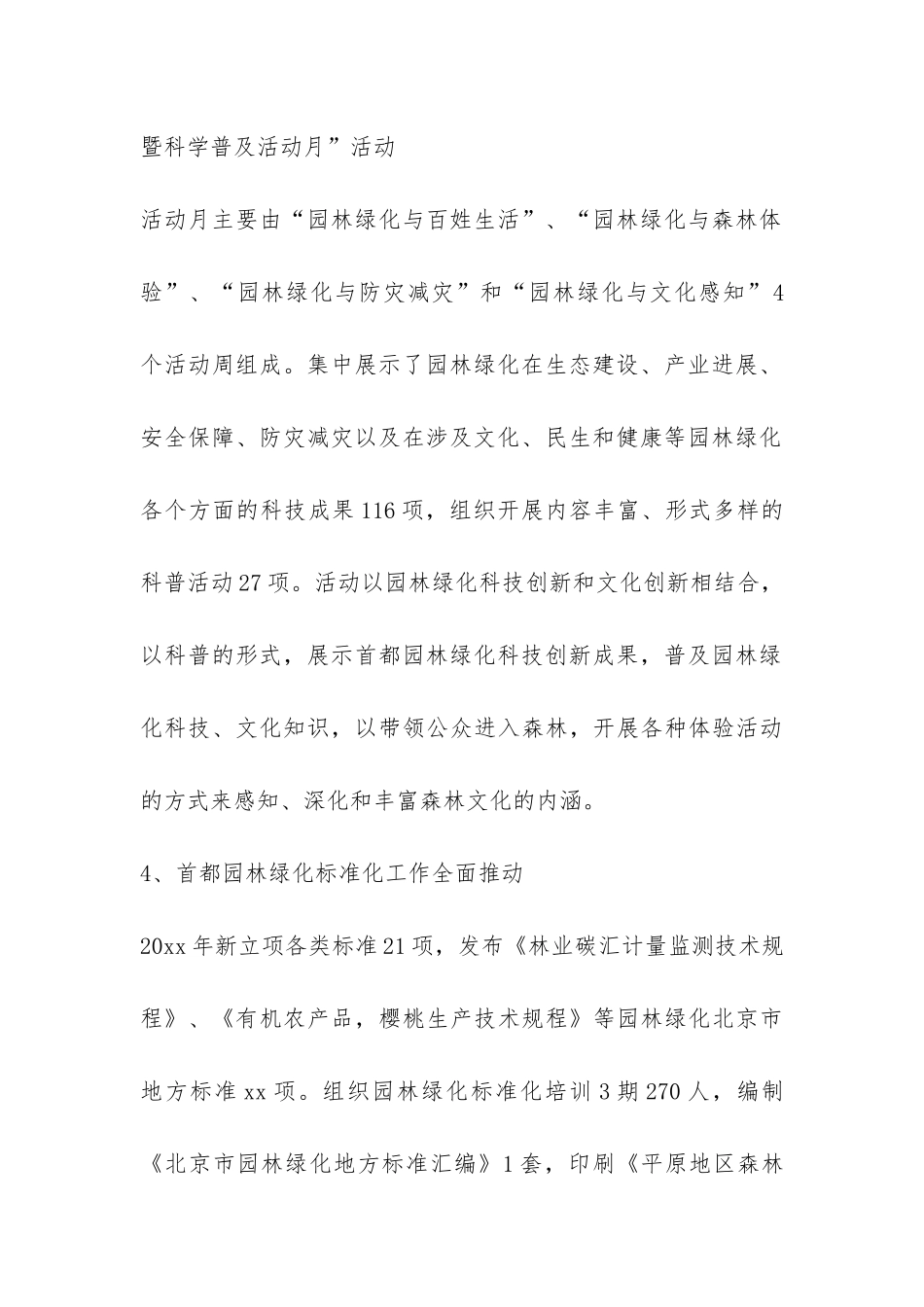 暨科学普及活动月”活动

活动月主要由“园林绿化与百姓生活”、“园林绿化与森林体验”、“园林绿化与防灾减灾”和“园林绿化与文化感知”4个活动周组成。集中展示了园林绿化在生态建设、产业进展、安全保障、防灾减灾以及在涉及文化、民生和健康等园林绿化各个方面的科技成果116项，组织开展内容丰富、形式多样的科普活动27项。活动以园林绿化科技创新和文化创新相结合，以科普的形式，展示首都园林绿化科技创新成果，普及园林绿化科技、文化知识，以带领公众进入森林，开展各种体验活动的方式来感知、深化和丰富森林文化的内涵。

4、首都园林绿化标准化工作全面推动

20xx年新立项各类标准21项，发布《林业碳汇计量监测技术规程》、《有机农产品，樱桃生产技术规程》等园林绿化北京市地方标准xx项。组织园林绿化标准化培训3期270人，编制《北京市园林绿化地方标准汇编》1套，印刷《平原地区森林